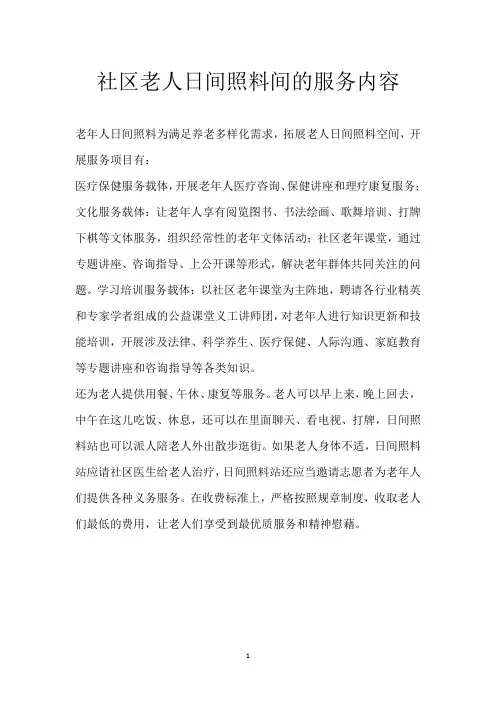 社区老人日间照料间的服务内容

老年人日间照料为满足养老多样化需求，拓展老人日间照料空间，开展服务项目有：

医疗保健服务载体，开展老年人医疗咨询、保健讲座和理疗康复服务；文化服务载体：让老年人享有阅览图书、书法绘画、歌舞培训、打牌下棋等文体服务，组织经常性的老年文体活动；社区老年课堂，通过专题讲座、咨询指导、上公开课等形式，解决老年群体共同关注的问题。学习培训服务载体：以社区老年课堂为主阵地，聘请各行业精英和专家学者组成的公益课堂义工讲师团，对老年人进行知识更新和技能培训，开展涉及法律、科学养生、医疗保健、人际沟通、家庭教育等专题讲座和咨询指导等各类知识。

还为老人提供用餐、午休、康复等服务。老人可以早上来，晚上回去，中午在这儿吃饭、休息，还可以在里面聊天、看电视、打牌，日间照料站也可以派人陪老人外出散步逛街。如果老人身体不适，日间照料站应请社区医生给老人治疗，日间照料站还应当邀请志愿者为老年人们提供各种义务服务。在收费标准上，严格按照规章制度，收取老人们最低的费用，让老人们享受到最优质服务和精神慰藉。

1